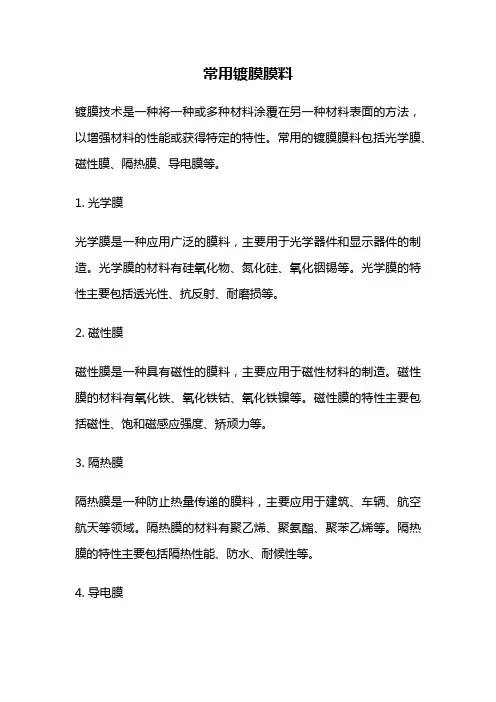 常用镀膜膜料

镀膜技术是一种将一种或多种材料涂覆在另一种材料表面的方法，以增强材料的性能或获得特定的特性。常用的镀膜膜料包括光学膜、磁性膜、隔热膜、导电膜等。

1. 光学膜

光学膜是一种应用广泛的膜料，主要用于光学器件和显示器件的制造。光学膜的材料有硅氧化物、氮化硅、氧化铟锡等。光学膜的特性主要包括透光性、抗反射、耐磨损等。

2. 磁性膜

磁性膜是一种具有磁性的膜料，主要应用于磁性材料的制造。磁性膜的材料有氧化铁、氧化铁钴、氧化铁镍等。磁性膜的特性主要包括磁性、饱和磁感应强度、矫顽力等。

3. 隔热膜

隔热膜是一种防止热量传递的膜料，主要应用于建筑、车辆、航空航天等领域。隔热膜的材料有聚乙烯、聚氨酯、聚苯乙烯等。隔热膜的特性主要包括隔热性能、防水、耐候性等。

4. 导电膜